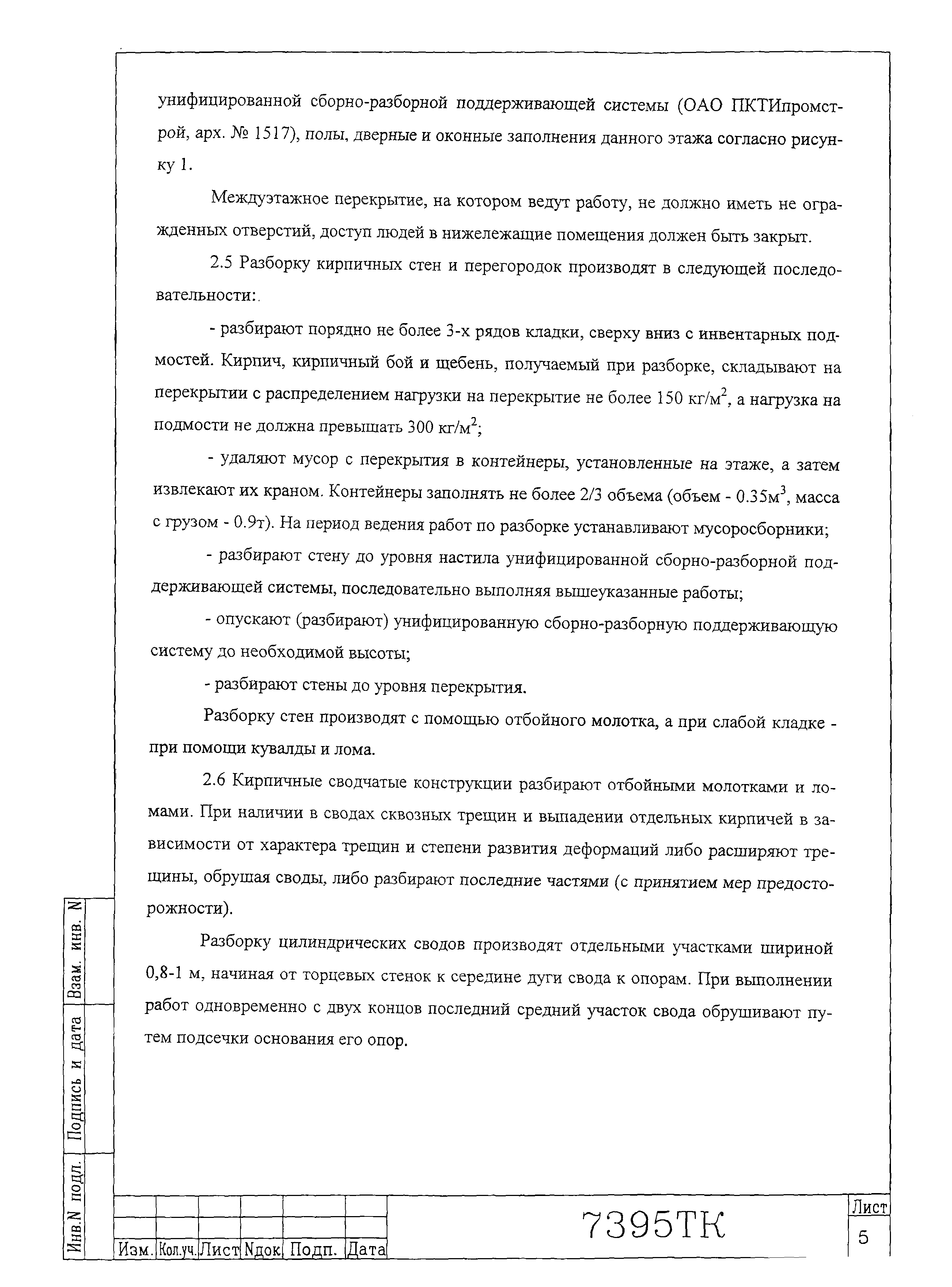 унифицированной сборно-разборной поддерживающей системы (ОАО ПКТИпромстрой, арх. № 1517), полы, дверные и оконные заполнения данного этажа согласно рисунку 1.

Междуэтажное перекрытие, на котором ведут работу, не должно иметь не огражденных отверстий, доступ людей в нижележащие помещения должен быть закрыт.

2.5 Разборку кирпичных стен и перегородок производят в следующей последовательности:.

- разбирают порядно не более 3-х рядов кладки, сверху вниз с инвентарных подмостей. Кирпич, кирпичный бой и щебень, получаемый при разборке, складывают на перекрытии с распределением нагрузки на перекрытие не более 150 кг/м$^2$, а нагрузка на подмости не должна превышать 300 кг/м$^2$;

- удаляют мусор с перекрытия в контейнеры, установленные на этаже, а затем извлекают их краном. Контейнеры заполнять не более 2/3 объема (объем - 0.35м$^3$, масса с грузом - 0.9т). На период ведения работ по разборке устанавливают мусоросборники;

- разбирают стену до уровня настила унифицированной сборно-разборной поддерживающей системы, последовательно выполняя вышеуказанные работы;

- опускают (разбирают) унифицированную сборно-разборную поддерживающую систему до необходимой высоты;

- разбирают стены до уровня перекрытия.

Разборку стен производят с помощью отбойного молотка, а при слабой кладке - при помощи кувалды и лома.

2.6 Кирпичные сводчатые конструкции разбирают отбойными молотками и ломами. При наличии в сводах сквозных трещин и выпадении отдельных кирпичей в зависимости от характера трещин и степени развития деформаций либо расширяют трещины, обрушая своды, либо разбирают последние частями (с принятием мер предосторожности).

Разборку цилиндрических сводов производят отдельными участками шириной 0,8-1 м, начиная от торцевых стенок к середине дуги свода к опорам. При выполнении работ одновременно с двух концов последний средний участок свода обрушивают путем подсечки основания его опор.

Взам. инв. N
Подпись и дата
Инв.N подл.

Изм. Кол.уч. Лист Nдок Подп. Дата
7395ТК
Лист
5